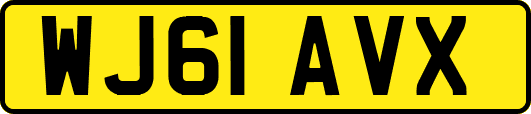 WJ61 AVX